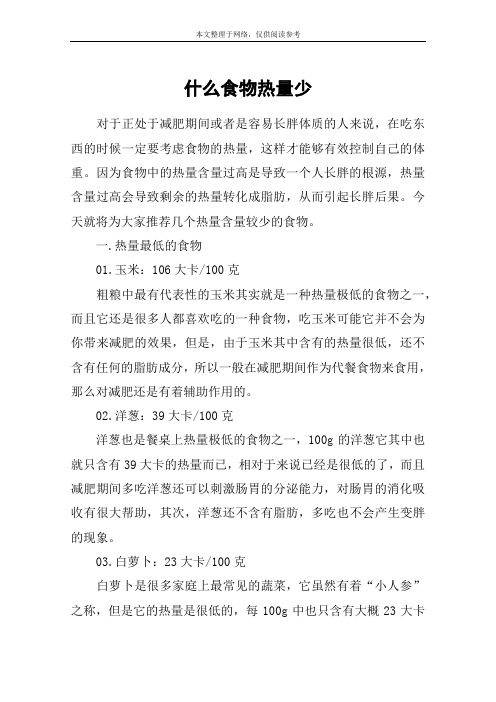 本文整理于网络，仅供阅读参考

什么食物热量少

对于正处于减肥期间或者是容易长胖体质的人来说，在吃东西的时候一定要考虑食物的热量，这样才能够有效控制自己的体重。因为食物中的热量含量过高是导致一个人长胖的根源，热量含量过高会导致剩余的热量转化成脂肪，从而引起长胖后果。今天就将为大家推荐几个热量含量较少的食物。

一.热量最低的食物

01.玉米：106 大卡/100 克

粗粮中最有代表性的玉米其实就是一种热量极低的食物之一，而且它还是很多人都喜欢吃的一种食物，吃玉米可能它并不会为你带来减肥的效果，但是，由于玉米其中含有的热量很低，还不含有任何的脂肪成分，所以一般在减肥期间作为代餐食物来食用，那么对减肥还是有着辅助作用的。

02.洋葱：39 大卡/100 克

洋葱也是餐桌上热量极低的食物之一，100g 的洋葱它其中也就只含有 39 大卡的热量而已，相对于来说已经是很低的了，而且减肥期间多吃洋葱还可以刺激肠胃的分泌能力，对肠胃的消化吸收有很大帮助，其次，洋葱还不含有脂肪，多吃也不会产生变胖的现象。

03.白萝卜：23 大卡/100 克

白萝卜是很多家庭上最常见的蔬菜，它虽然有着“小人参”之称，但是它的热量是很低的，每 100g 中也只含有大概 23 大卡